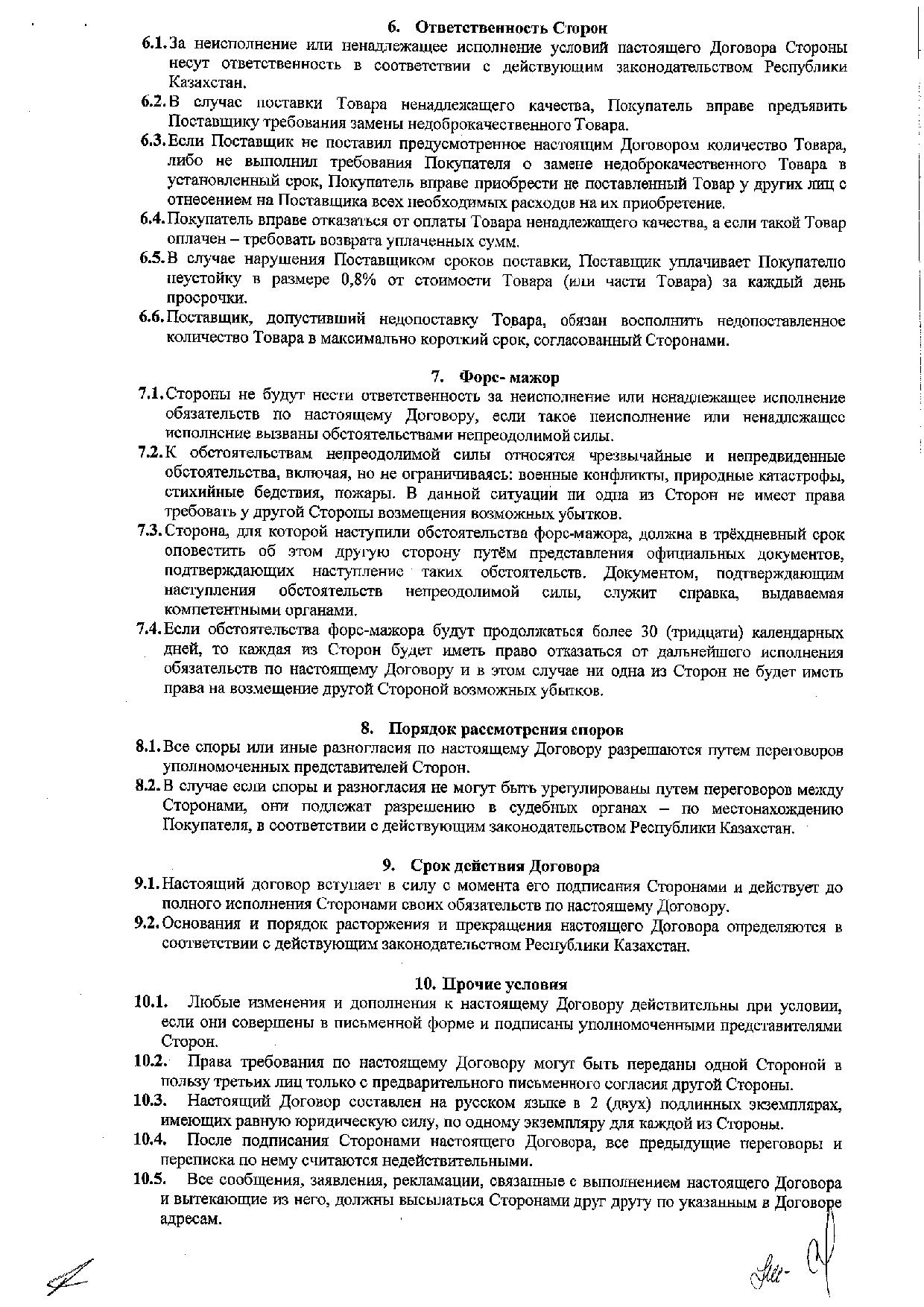 6. Ответственность Сторон

6.1. За неисполнение или ненадлежащее исполнение условий настоящего Договора Стороны несут ответственность в соответствии с действующим законодательством Республики Казахстан.

6.2. В случае поставки Товара ненадлежащего качества, Покупатель вправе предъявить Поставщику требования замены недоброкачественного Товара.

6.3. Если Поставщик не поставил предусмотренное настоящим Договором количество Товара, либо не выполнил требования Покупателя о замене недоброкачественного Товара в установленный срок, Покупатель вправе приобрести не поставленный Товар у других лиц с отнесением на Поставщика всех необходимых расходов на их приобретение.

6.4. Покупатель вправе отказаться от оплаты Товара ненадлежащего качества, а если такой Товар оплачен – требовать возврата уплаченных сумм.

6.5. В случае нарушения Поставщиком сроков поставки, Поставщик уплачивает Покупателю неустойку в размере 0,8% от стоимости Товара (или части Товара) за каждый день просрочки.

6.6. Поставщик, допустивший недопоставку Товара, обязан восполнить недопоставленное количество Товара в максимально короткий срок, согласованный Сторонами.

7. Форс- мажор

7.1. Стороны не будут нести ответственность за неисполнение или ненадлежащее исполнение обязательств по настоящему Договору, если такое неисполнение или ненадлежащее исполнение вызваны обстоятельствами непреодолимой силы.

7.2. К обстоятельствам непреодолимой силы относятся чрезвычайные и непредвиденные обстоятельства, включая, но не ограничиваясь: военные конфликты, природные катастрофы, стихийные бедствия, пожары. В данной ситуации ни одна из Сторон не имеет права требовать у другой Стороны возмещения возможных убытков.

7.3. Сторона, для которой наступили обстоятельства форс-мажора, должна в трёхдневный срок оповестить об этом другую сторону путём представления официальных документов, подтверждающих наступление таких обстоятельств. Документом, подтверждающим наступления обстоятельств непреодолимой силы, служит справка, выдаваемая компетентными органами.

7.4. Если обстоятельства форс-мажора будут продолжаться более 30 (тридцати) календарных дней, то каждая из Сторон будет иметь право отказаться от дальнейшего исполнения обязательств по настоящему Договору и в этом случае ни одна из Сторон не будет иметь права на возмещение другой Стороной возможных убытков.

8. Порядок рассмотрения споров

8.1. Все споры или иные разногласия по настоящему Договору разрешаются путем переговоров уполномоченных представителей Сторон.

8.2. В случае если споры и разногласия не могут быть урегулированы путем переговоров между Сторонами, они подлежат разрешению в судебных органах – по местонахождению Покупателя, в соответствии с действующим законодательством Республики Казахстан.

9. Срок действия Договора

9.1. Настоящий договор вступает в силу с момента его подписания Сторонами и действует до полного исполнения Сторонами своих обязательств по настоящему Договору.

9.2. Основания и порядок расторжения и прекращения настоящего Договора определяются в соответствии с действующим законодательством Республики Казахстан.

10. Прочие условия

10.1. Любые изменения и дополнения к настоящему Договору действительны при условии, если они совершены в письменной форме и подписаны уполномоченными представителями Сторон.

10.2. Права требования по настоящему Договору могут быть переданы одной Стороной в пользу третьих лиц только с предварительного письменного согласия другой Стороны.

10.3. Настоящий Договор составлен на русском языке в 2 (двух) подлинных экземплярах, имеющих равную юридическую силу, по одному экземпляру для каждой из Стороны.

10.4. После подписания Сторонами настоящего Договора, все предыдущие переговоры и переписка по нему считаются недействительными.

10.5. Все сообщения, заявления, рекламации, связанные с выполнением настоящего Договора и вытекающие из него, должны высылаться Сторонами друг другу по указанным в Договоре адресам.